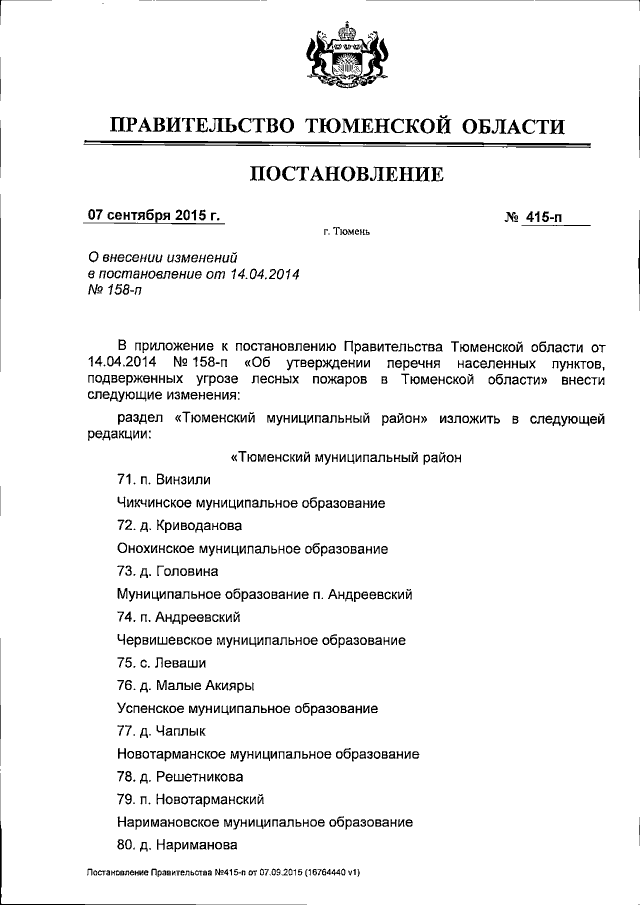 ПРАВИТЕЛЬСТВО ТЮМЕНСКОЙ ОБЛАСТИ

ПОСТАНОВЛЕНИЕ

07 сентября 2015 г. № 415-п

г. Тюмень

О внесении изменений в постановление от 14.04.2014 № 158-п

В приложение к постановлению Правительства Тюменской области от 14.04.2014 № 158-п «Об утверждении перечня населенных пунктов, подверженных угрозе лесных пожаров в Тюменской области» внести следующие изменения:

раздел «Тюменский муниципальный район» изложить в следующей редакции:

«Тюменский муниципальный район

71. п. Винзили

Чикчинское муниципальное образование

72. д. Криводанова

Онохинское муниципальное образование

73. д. Головина

Муниципальное образование п. Андреевский

74. п. Андреевский

Червишевское муниципальное образование

75. с. Леваши

76. д. Малые Акияры

Успенское муниципальное образование

77. д. Чаплык

Новотарманское муниципальное образование

78. д. Решетникова

79. п. Новотарманский

Наримановское муниципальное образование

80. д. Нариманова

Постановление Правительства №415-п от 07.09.2015 (16764440 v1)